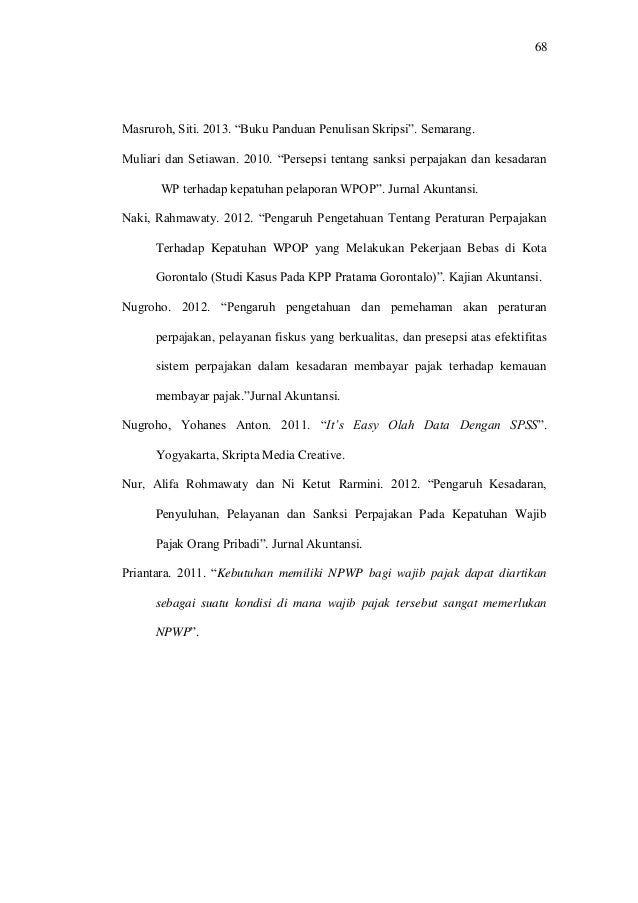 68

Masruroh, Siti. 2013. “Buku Panduan Penulisan Skripsi”. Semarang.

Muliari dan Setiawan. 2010. “Persepsi tentang sanksi perpajakan dan kesadaran WP terhadap kepatuhan pelaporan WPOP”. Jurnal Akuntansi.

Naki, Rahmawaty. 2012. “Pengaruh Pengetahuan Tentang Peraturan Perpajakan Terhadap Kepatuhan WPOP yang Melakukan Pekerjaan Bebas di Kota Gorontalo (Studi Kasus Pada KPP Pratama Gorontalo)”. Kajian Akuntansi.

Nugroho. 2012. “Pengaruh pengetahuan dan pemehaman akan peraturan perpajakan, pelayanan fiskus yang berkualitas, dan presepsi atas efektifitas sistem perpajakan dalam kesadaran membayar pajak terhadap kemauan membayar pajak.”Jurnal Akuntansi.

Nugroho, Yohanes Anton. 2011. “It’s Easy Olah Data Dengan SPSS”. Yogyakarta, Skripta Media Creative.

Nur, Alifa Rohmawaty dan Ni Ketut Rarmini. 2012. “Pengaruh Kesadaran, Penyuluhan, Pelayanan dan Sanksi Perpajakan Pada Kepatuhan Wajib Pajak Orang Pribadi”. Jurnal Akuntansi.

Priantara. 2011. “Kebutuhan memiliki NPWP bagi wajib pajak dapat diartikan sebagai suatu kondisi di mana wajib pajak tersebut sangat memerlukan NPWP”.